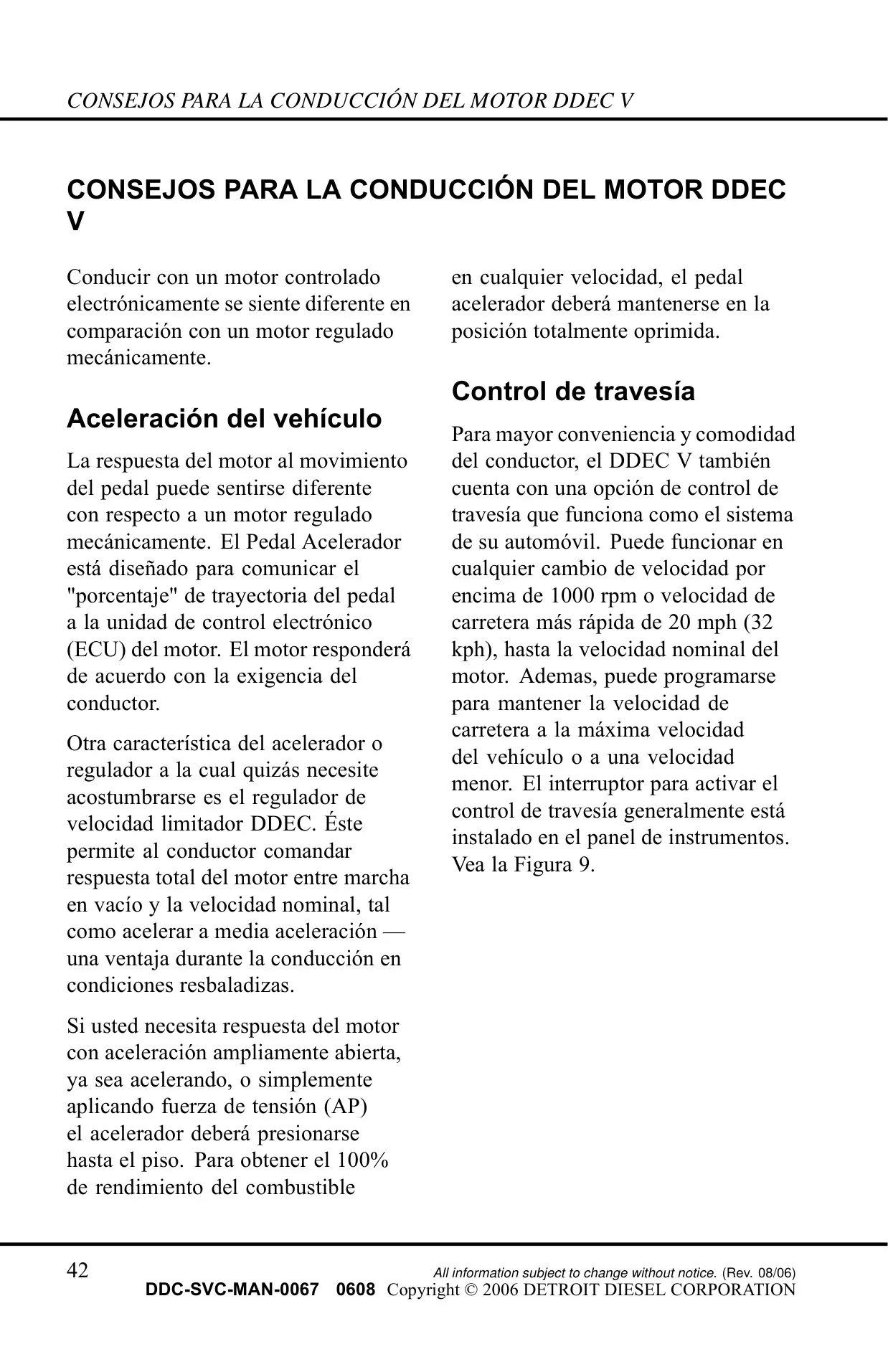 CONSEJOS PARA LA CONDUCCIÓN DEL MOTOR DDEC V

CONSEJOS PARA LA CONDUCCIÓN DEL MOTOR DDEC V

Conducir con un motor controlado electrónicamente se siente diferente en comparación con un motor regulado mecánicamente.

Aceleración del vehículo

La respuesta del motor al movimiento del pedal puede sentirse diferente con respecto a un motor regulado mecánicamente. El Pedal Acelerador está diseñado para comunicar el "porcentaje" de trayectoria del pedal a la unidad de control electrónico (ECU) del motor. El motor responderá de acuerdo con la exigencia del conductor.

Otra característica del acelerador o regulador a la cual quizás necesite acostumbrarse es el regulador de velocidad limitador DDEC. Éste permite al conductor comandar respuesta total del motor entre marcha en vacío y la velocidad nominal, tal como acelerar a media aceleración — una ventaja durante la conducción en condiciones resbaladizas.

Si usted necesita respuesta del motor con aceleración ampliamente abierta, ya sea acelerando, o simplemente aplicando fuerza de tensión (AP) el acelerador deberá presionarse hasta el piso. Para obtener el 100% de rendimiento del combustible en cualquier velocidad, el pedal acelerador deberá mantenerse en la posición totalmente oprimida.

Control de travesía

Para mayor conveniencia y comodidad del conductor, el DDEC V también cuenta con una opción de control de travesía que funciona como el sistema de su automóvil. Puede funcionar en cualquier cambio de velocidad por encima de 1000 rpm o velocidad de carretera más rápida de 20 mph (32 kph), hasta la velocidad nominal del motor. Ademas, puede programarse para mantener la velocidad de carretera a la máxima velocidad del vehículo o a una velocidad menor. El interruptor para activar el control de travesía generalmente está instalado en el panel de instrumentos. Vea la Figura 9.

42

All information subject to change without notice. (Rev. 08/06)
DDC-SVC-MAN-0067 0608 Copyright © 2006 DETROIT DIESEL CORPORATION